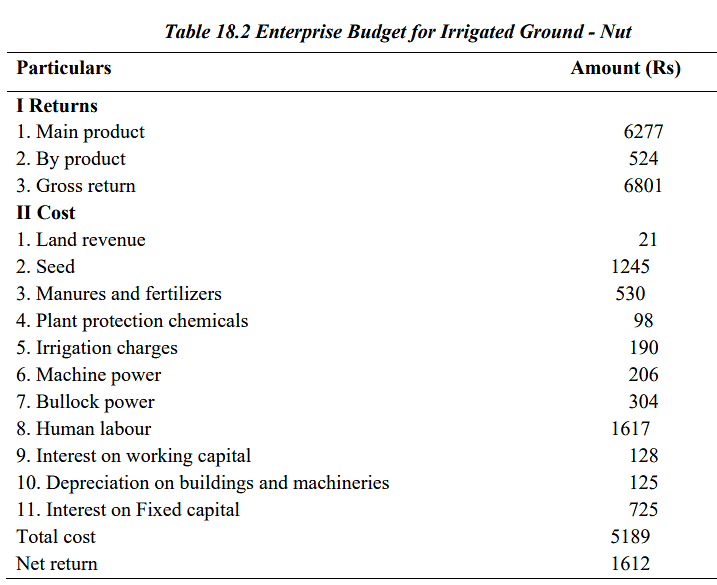 Table 18.2 Enterprise Budget for Irrigated Ground - Nut

| Particulars | Amount (Rs) |
|---|---|
| **I Returns** | |
| 1. Main product | 6277 |
| 2. By product | 524 |
| 3. Gross return | 6801 |
| **II Cost** | |
| 1. Land revenue | 21 |
| 2. Seed | 1245 |
| 3. Manures and fertilizers | 530 |
| 4. Plant protection chemicals | 98 |
| 5. Irrigation charges | 190 |
| 6. Machine power | 206 |
| 7. Bullock power | 304 |
| 8. Human labour | 1617 |
| 9. Interest on working capital | 128 |
| 10. Depreciation on buildings and machineries | 125 |
| 11. Interest on Fixed capital | 725 |
| Total cost | 5189 |
| Net return | 1612 |